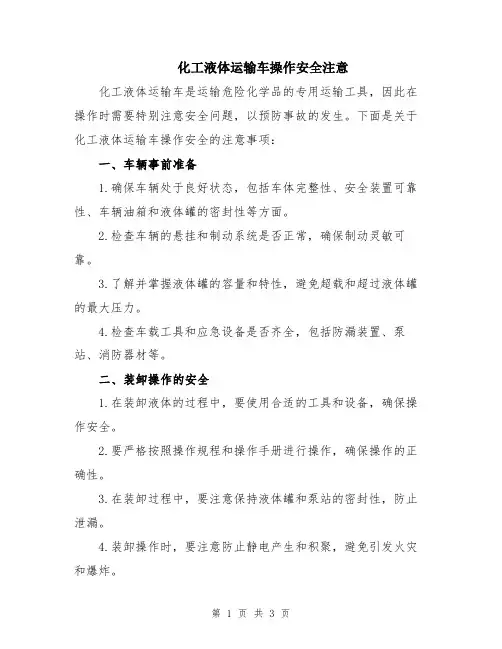 化工液体运输车操作安全注意

化工液体运输车是运输危险化学品的专用运输工具，因此在操作时需要特别注意安全问题，以预防事故的发生。下面是关于化工液体运输车操作安全的注意事项：

一、车辆事前准备

1.确保车辆处于良好状态，包括车体完整性、安全装置可靠性、车辆油箱和液体罐的密封性等方面。

2.检查车辆的悬挂和制动系统是否正常，确保制动灵敏可靠。

3.了解并掌握液体罐的容量和特性，避免超载和超过液体罐的最大压力。

4.检查车载工具和应急设备是否齐全，包括防漏装置、泵站、消防器材等。

二、装卸操作的安全

1.在装卸液体的过程中，要使用合适的工具和设备，确保操作安全。

2.要严格按照操作规程和操作手册进行操作，确保操作的正确性。

3.在装卸过程中，要注意保持液体罐和泵站的密封性，防止泄漏。

4.装卸操作时，要注意防止静电产生和积聚，避免引发火灾和爆炸。

第 1 页 共 3 页